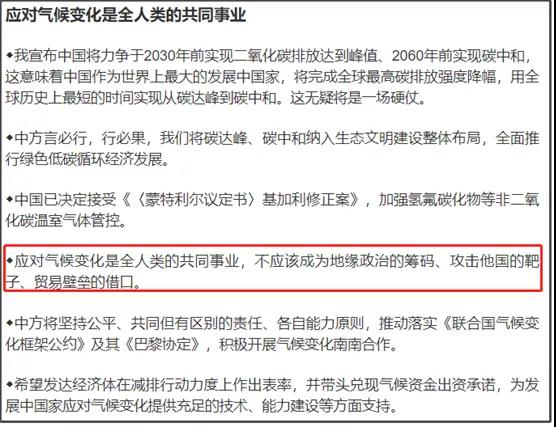 应对气候变化是全人类的共同事业

◆我宣布中国将力争于2030年前实现二氧化碳排放达到峰值、2060年前实现碳中和，这意味着中国作为世界上最大的发展中国家，将完成全球最高碳排放强度降幅，用全球历史上最短的时间实现从碳达峰到碳中和。这无疑将是一场硬仗。

◆中方言必行，行必果，我们将碳达峰、碳中和纳入生态文明建设整体布局，全面推行绿色低碳循环经济发展。

◆中国已决定接受《〈蒙特利尔议定书〉基加利修正案》，加强氢氟碳化物等非二氧化碳温室气体管控。

◆应对气候变化是全人类的共同事业，不应该成为地缘政治的筹码、攻击他国的靶子、贸易壁垒的借口。

◆中方将坚持公平、共同但有区别的责任、各自能力原则，推动落实《联合国气候变化框架公约》及其《巴黎协定》，积极开展气候变化南南合作。

◆希望发达经济体在减排行动力度上作出表率，并带头兑现气候资金出资承诺，为发展中国家应对气候变化提供充足的技术、能力建设等方面支持。